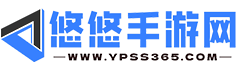 悠悠手游网
WWW.YPSS365.COM